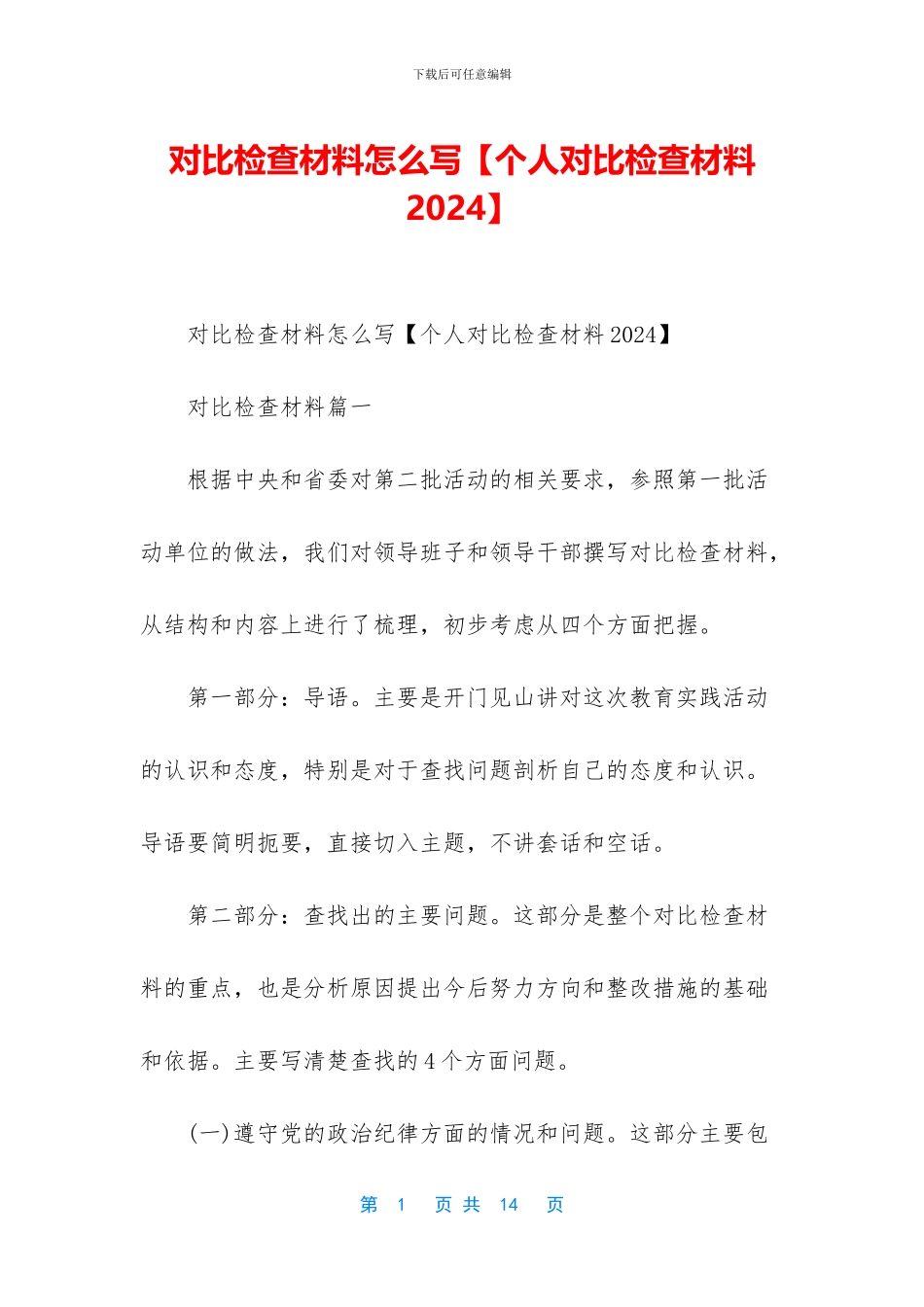 下载后可任意编辑

对比检查材料怎么写【个人对比检查材料2024】

对比检查材料怎么写【个人对比检查材料2024】

对比检查材料篇一

根据中央和省委对第二批活动的相关要求，参照第一批活动单位的做法，我们对领导班子和领导干部撰写对比检查材料，从结构和内容上进行了梳理，初步考虑从四个方面把握。

第一部分：导语。主要是开门见山讲对这次教育实践活动的认识和态度，特别是对于查找问题剖析自己的态度和认识。导语要简明扼要，直接切入主题，不讲套话和空话。

第二部分：查找出的主要问题。这部分是整个对比检查材料的重点，也是分析原因提出今后努力方向和整改措施的基础和依据。主要写清楚查找的4个方面问题。

(一)遵守党的政治纪律方面的情况和问题。这部分主要包

第 1 页 共 14 页